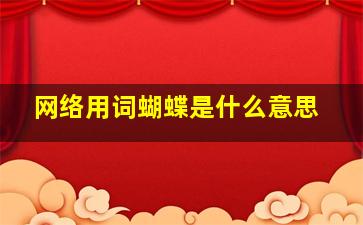 网络用词蝴蝶是什么意思